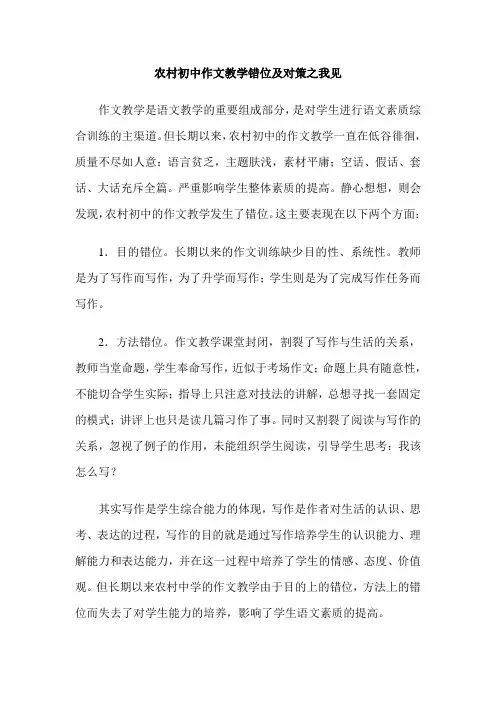 农村初中作文教学错位及对策之我见

作文教学是语文教学的重要组成部分，是对学生进行语文素质综合训练的主渠道。但长期以来，农村初中的作文教学一直在低谷徘徊，质量不尽如人意：语言贫乏，主题肤浅，素材平庸；空话、假话、套话、大话充斥全篇。严重影响学生整体素质的提高。静心想想，则会发现，农村初中的作文教学发生了错位。这主要表现在以下两个方面：

1．目的错位。长期以来的作文训练缺少目的性、系统性。教师是为了写作而写作，为了升学而写作；学生则是为了完成写作任务而写作。

2．方法错位。作文教学课堂封闭，割裂了写作与生活的关系，教师当堂命题，学生奉命写作，近似于考场作文；命题上具有随意性，不能切合学生实际；指导上只注意对技法的讲解，总想寻找一套固定的模式；讲评上也只是读几篇习作了事。同时又割裂了阅读与写作的关系，忽视了例子的作用，未能组织学生阅读，引导学生思考：我该怎么写？

其实写作是学生综合能力的体现，写作是作者对生活的认识、思考、表达的过程，写作的目的就是通过写作培养学生的认识能力、理解能力和表达能力，并在这一过程中培养了学生的情感、态度、价值观。但长期以来农村中学的作文教学由于目的上的错位，方法上的错位而失去了对学生能力的培养，影响了学生语文素质的提高。